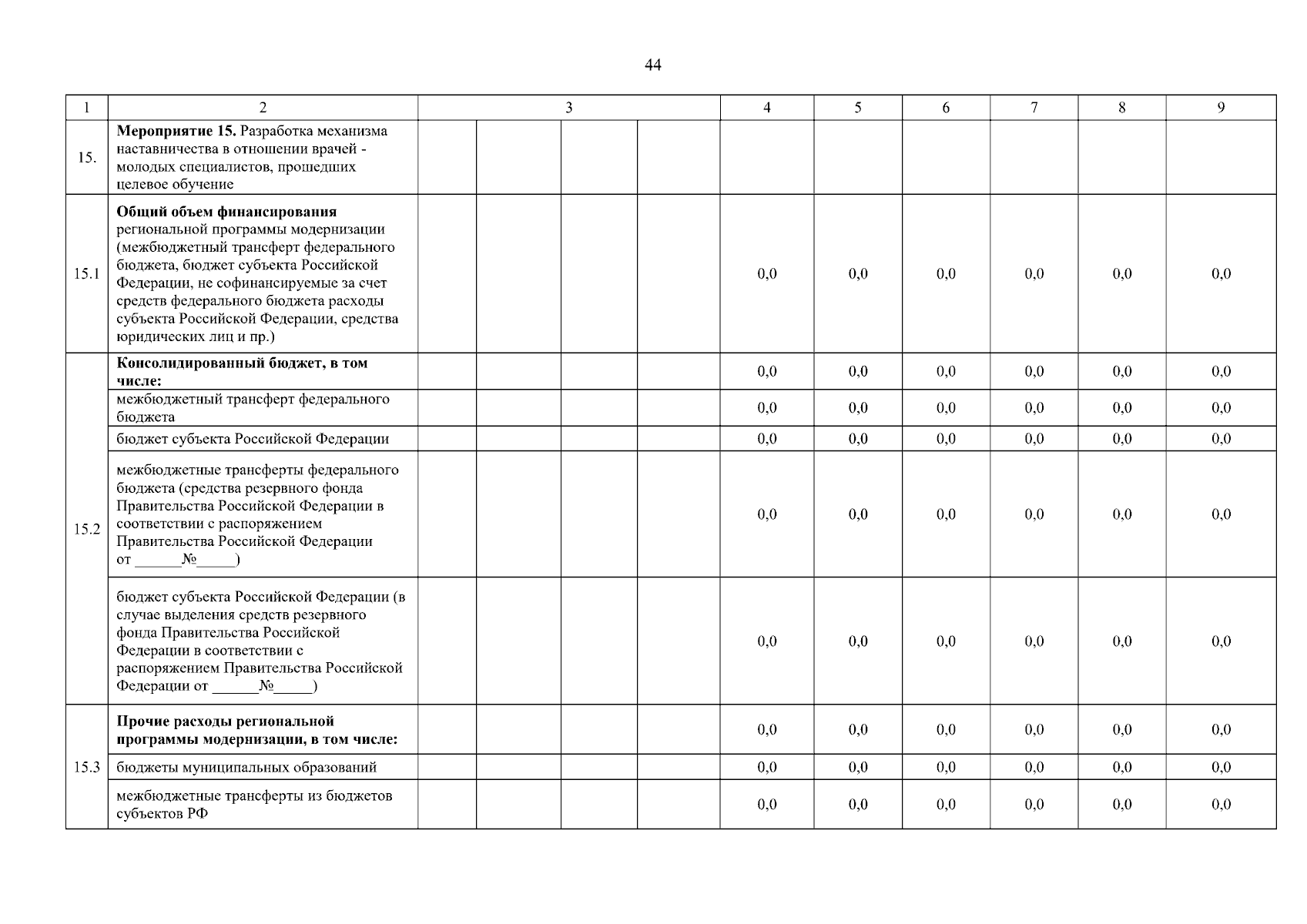 44

| 1 | 2 | 3 | | | | 4 | 5 | 6 | 7 | 8 | 9 |
|---|---|---|---|---|---|---|---|---|---|---|---|
| 15. | **Мероприятие 15.** Разработка механизма наставничества в отношении врачей - молодых специалистов, прошедших целевое обучение | | | | | | | | | | |
| 15.1 | **Общий объем финансирования** региональной программы модернизации (межбюджетный трансферт федерального бюджета, бюджет субъекта Российской Федерации, не софинансируемые за счет средств федерального бюджета расходы субъекта Российской Федерации, средства юридических лиц и пр.) | | | | | 0,0 | 0,0 | 0,0 | 0,0 | 0,0 | 0,0 |
| 15.2 | **Консолидированный бюджет, в том числе:** | | | | | 0,0 | 0,0 | 0,0 | 0,0 | 0,0 | 0,0 |
| | межбюджетный трансферт федерального бюджета | | | | | 0,0 | 0,0 | 0,0 | 0,0 | 0,0 | 0,0 |
| | бюджет субъекта Российской Федерации | | | | | 0,0 | 0,0 | 0,0 | 0,0 | 0,0 | 0,0 |
| | межбюджетные трансферты федерального бюджета (средства резервного фонда Правительства Российской Федерации в соответствии с распоряжением Правительства Российской Федерации от ______№_____) | | | | | 0,0 | 0,0 | 0,0 | 0,0 | 0,0 | 0,0 |
| | бюджет субъекта Российской Федерации (в случае выделения средств резервного фонда Правительства Российской Федерации в соответствии с распоряжением Правительства Российской Федерации от ______№_____) | | | | | 0,0 | 0,0 | 0,0 | 0,0 | 0,0 | 0,0 |
| 15.3 | **Прочие расходы региональной программы модернизации, в том числе:** | | | | | 0,0 | 0,0 | 0,0 | 0,0 | 0,0 | 0,0 |
| | бюджеты муниципальных образований | | | | | 0,0 | 0,0 | 0,0 | 0,0 | 0,0 | 0,0 |
| | межбюджетные трансферты из бюджетов субъектов РФ | | | | | 0,0 | 0,0 | 0,0 | 0,0 | 0,0 | 0,0 |